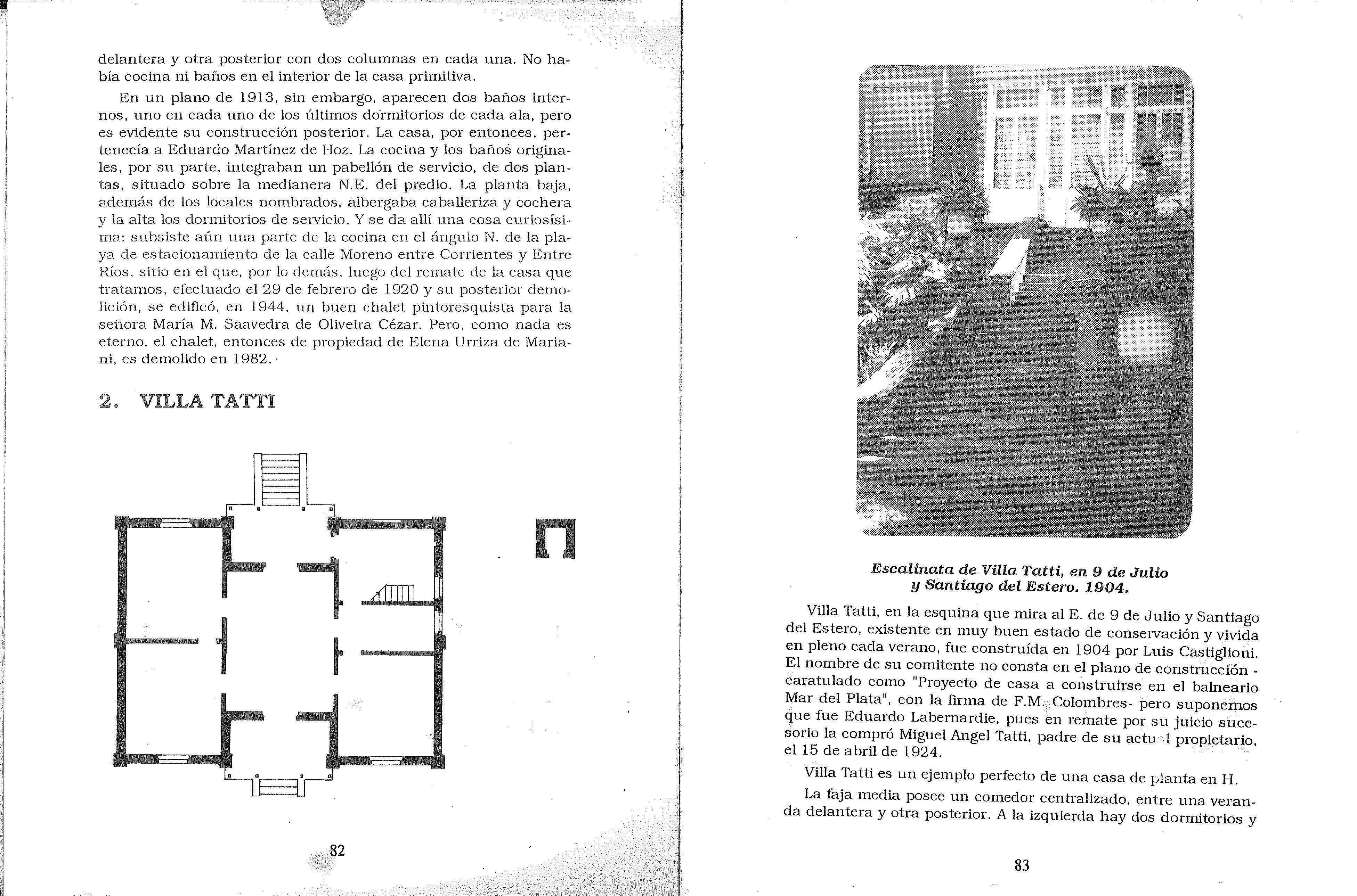 delantera y otra posterior con dos columnas en cada una. No había cocina ni baños en el interior de la casa primitiva.

En un plano de 1913, sin embargo, aparecen dos baños internos, uno en cada uno de los últimos dormitorios de cada ala, pero es evidente su construcción posterior. La casa, por entonces, pertenecía a Eduardo Martínez de Hoz. La cocina y los baños originales, por su parte, integraban un pabellón de servicio, de dos plantas, situado sobre la medianera N.E. del predio. La planta baja, además de los locales nombrados, albergaba caballeriza y cochera y la alta los dormitorios de servicio. Y se da allí una cosa curiosísima: subsiste aún una parte de la cocina en el ángulo N. de la playa de estacionamiento de la calle Moreno entre Corrientes y Entre Ríos, sitio en el que, por lo demás, luego del remate de la casa que tratamos, efectuado el 29 de febrero de 1920 y su posterior demolición, se edificó, en 1944, un buen chalet pintoresquista para la señora María M. Saavedra de Oliveira Cézar. Pero, como nada es eterno, el chalet, entonces de propiedad de Elena Urriza de Mariani, es demolido en 1982.

2. VILLA TATTI

82

Escalinata de Villa Tatti, en 9 de Julio y Santiago del Estero. 1904.

Villa Tatti, en la esquina que mira al E. de 9 de Julio y Santiago del Estero, existente en muy buen estado de conservación y vivida en pleno cada verano, fue construída en 1904 por Luis Castiglioni. El nombre de su comitente no consta en el plano de construcción - caratulado como "Proyecto de casa a construirse en el balneario Mar del Plata", con la firma de F.M. Colombres- pero suponemos que fue Eduardo Labernardie, pues en remate por su juicio sucesorio la compró Miguel Angel Tatti, padre de su actual propietario, el 15 de abril de 1924.

Villa Tatti es un ejemplo perfecto de una casa de planta en H.

La faja media posee un comedor centralizado, entre una veranda delantera y otra posterior. A la izquierda hay dos dormitorios y

83